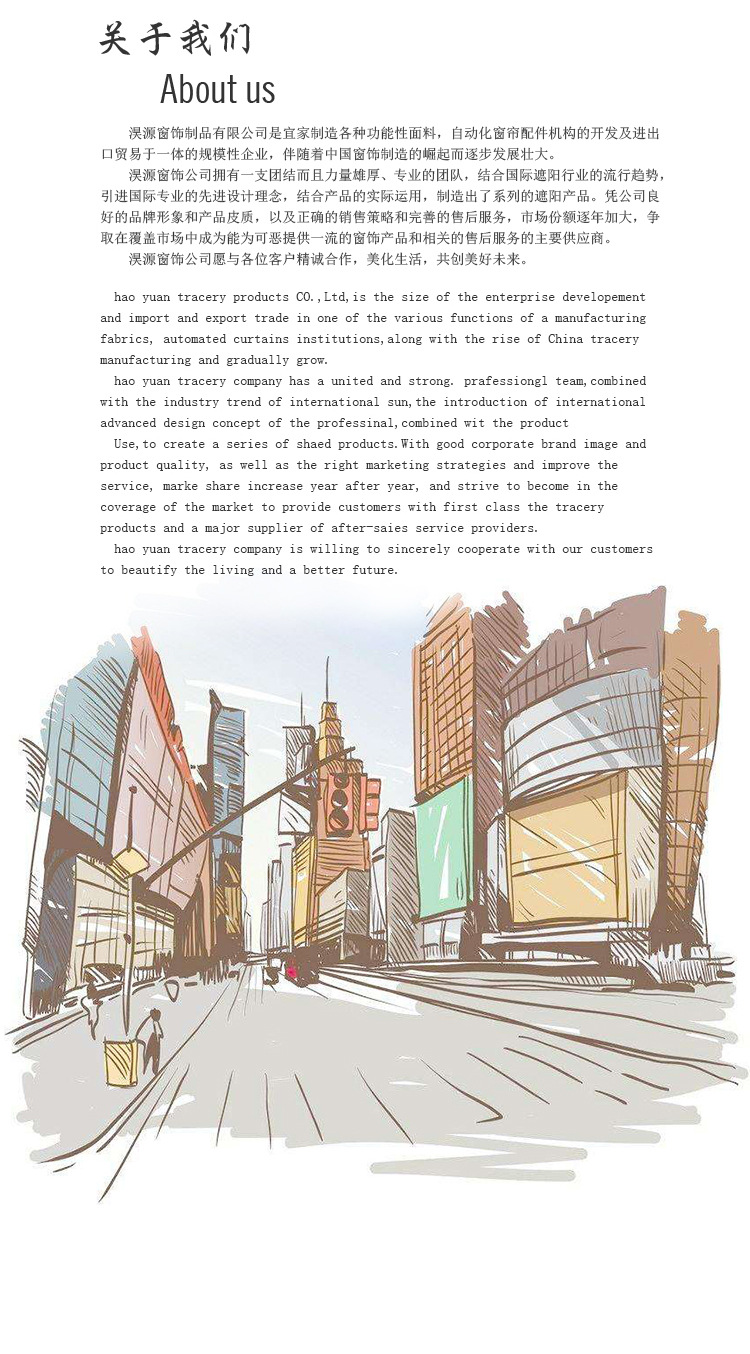 关于我们
About us

淏源窗饰制品有限公司是宜家制造各种功能性面料，自动化窗帘配件机构的开发及进出口贸易于一体的规模性企业，伴随着中国窗饰制造的崛起而逐步发展壮大。

淏源窗饰公司拥有一支团结而且力量雄厚、专业的团队，结合国际遮阳行业的流行趋势，引进国际专业的先进设计理念，结合产品的实际运用，制造出了系列的遮阳产品。凭公司良好的品牌形象和产品皮质，以及正确的销售策略和完善的售后服务，市场份额逐年加大，争取在覆盖市场中成为能为可恶提供一流的窗饰产品和相关的售后服务的主要供应商。

淏源窗饰公司愿与各位客户精诚合作，美化生活，共创美好未来。

hao yuan tracery products CO.,Ltd,is the size of the enterprise developement and import and export trade in one of the various functions of a manufacturing fabrics, automated curtains institutions,along with the rise of China tracery manufacturing and gradually grow.

hao yuan tracery company has a united and strong. prafessiongl team,combined with the industry trend of international sun,the introduction of international advanced design concept of the professinal,combined wit the product Use,to create a series of shaed products.With good corporate brand image and product quality, as well as the right marketing strategies and improve the service, marke share increase year after year, and strive to become in the coverage of the market to provide customers with first class the tracery products and a major supplier of after-saies service providers.

hao yuan tracery company is willing to sincerely cooperate with our customers to beautify the living and a better future.